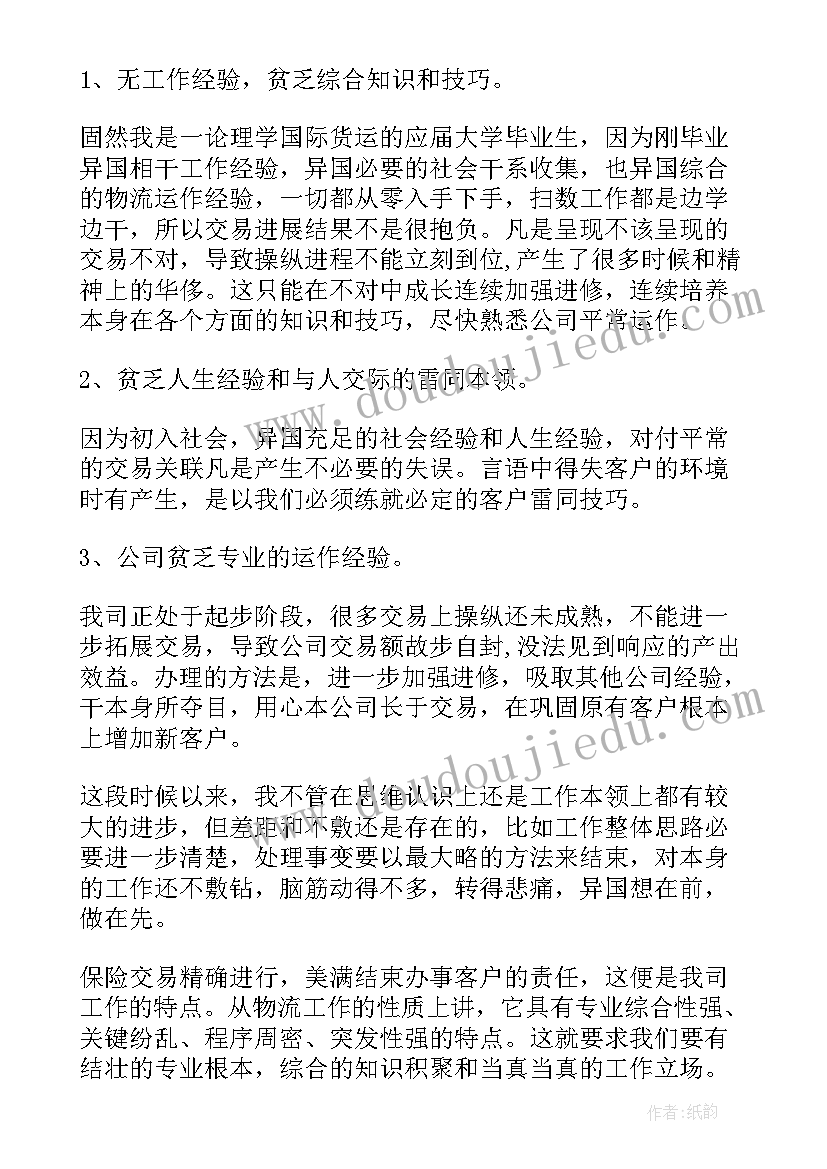 1、无工作经验，贫乏综合知识和技巧。

固然我是一论理学国际货运的应届大学毕业生，因为刚毕业异国相干工作经验，异国必要的社会干系收集，也异国综合的物流运作经验，一切都从零入手下手，扫数工作都是边学边干，所以交易进展结果不是很抱负。凡是呈现不该呈现的交易不对，导致操纵进程不能立刻到位,产生了很多时候和精神上的华侈。这只能在不对中成长连续加强进修，连续培养本身在各个方面的知识和技巧，尽快熟悉公司平常运作。

2、贫乏人生经验和与人交际的雷同本领。

因为初入社会，异国充足的社会经验和人生经验，对付平常的交易关联凡是产生不必要的失误。言语中得失客户的环境时有产生，是以我们必须练就必定的客户雷同技巧。

3、公司贫乏专业的运作经验。

我司正处于起步阶段，很多交易上操纵还未成熟，不能进一步拓展交易，导致公司交易额故步自封,没法见到响应的产出效益。办理的方法是，进一步加强进修，吸取其他公司经验，干本身所夺目，用心本公司长于交易，在巩固原有客户根本上增加新客户。

这段时候以来，我不管在思维认识上还是工作本领上都有较大的进步，但差距和不敷还是存在的，比如工作整体思路必要进一步清楚，处理事变要以最大略的方法来结束，对本身的工作还不敷钻，脑筋动得不多，转得悲痛，异国想在前，做在先。

保险交易精确进行，美满结束办事客户的责任，这便是我司工作的特点。从物流工作的性质上讲，它具有专业综合性强、关键纷乱、程序周密、突发性强的特点。这就要求我们要有结壮的专业根本，综合的知识积聚和当真当真的工作立场。

www.doudoujiedu.com

www.doudoujiedu.com

作者：纸韵